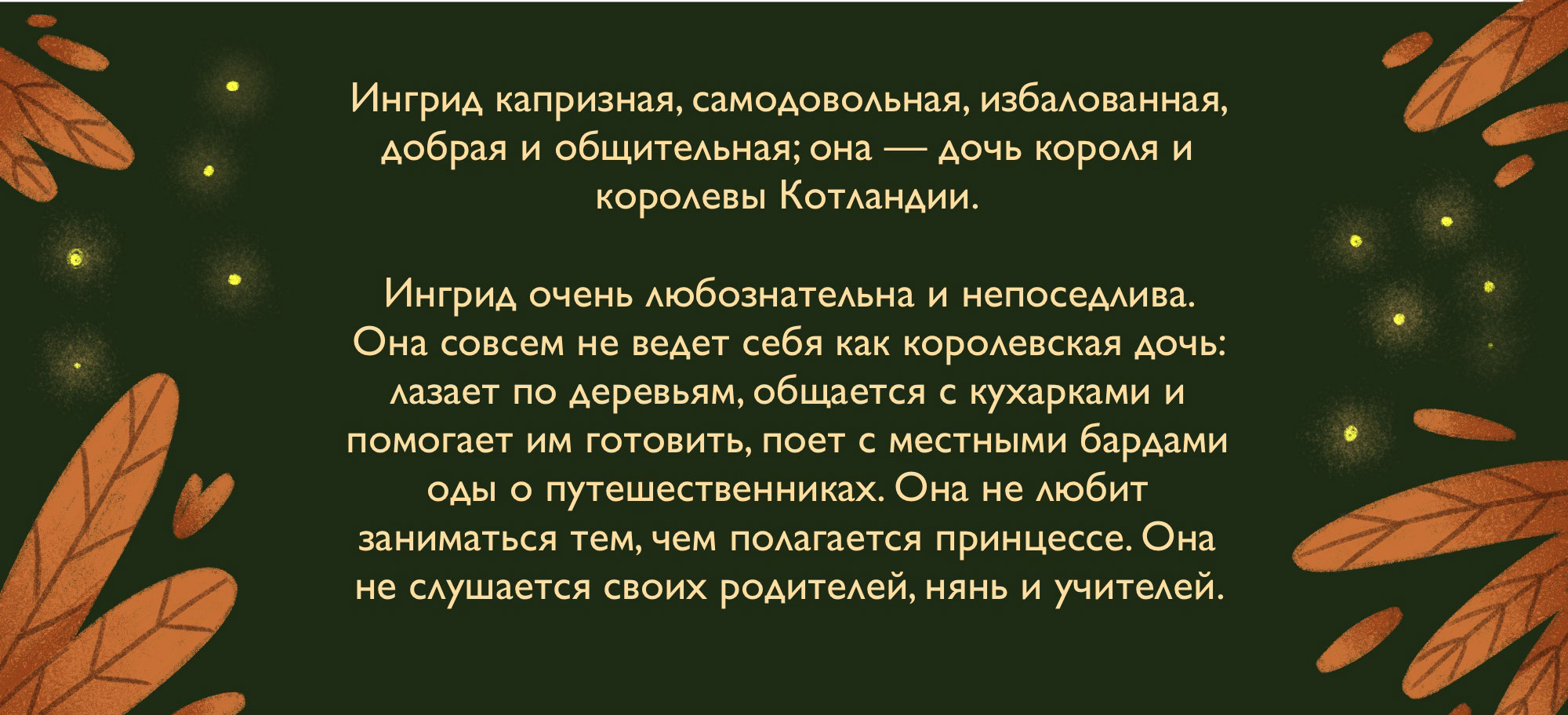 Ингрид капризная, самодовольная, избалованная, добрая и общительная; она — дочь короля и королевы Котландии.

Ингрид очень любознательна и непоседлива. Она совсем не ведет себя как королевская дочь: лазает по деревьям, общается с кухарками и помогает им готовить, поет с местными бардами оды о путешественниках. Она не любит заниматься тем, чем полагается принцессе. Она не слушается своих родителей, нянь и учителей.